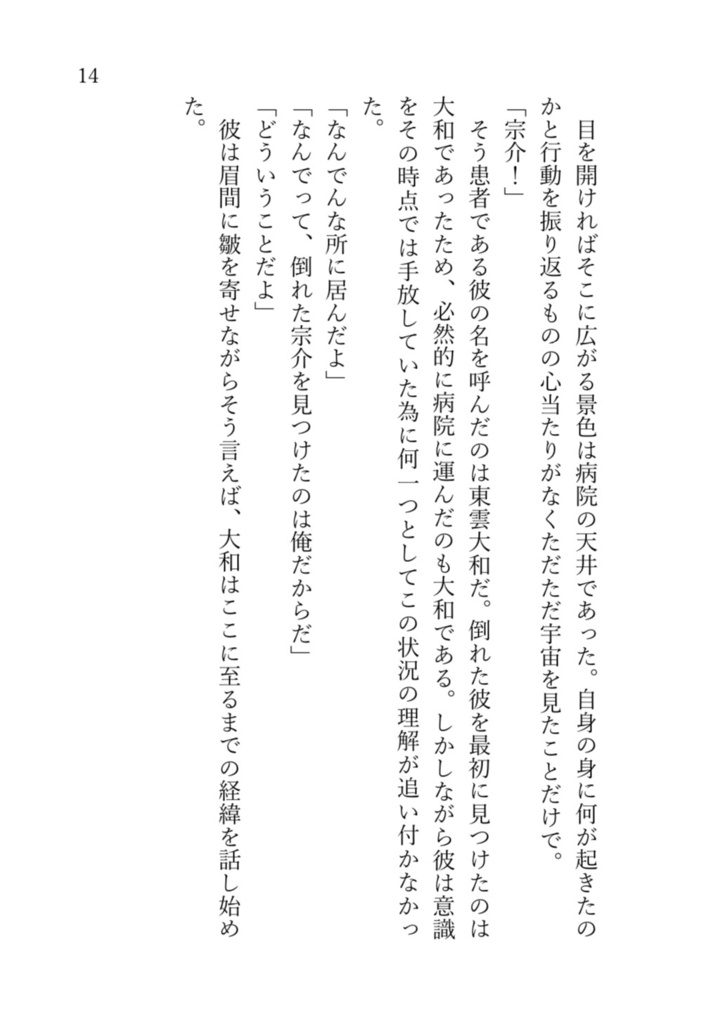 14

目を開ければそこに広がる景色は病院の天井であった。自身の身に何が起きたのかと行動を振り返るものの心当たりがなくただただ宇宙を見たことだけで。
「宗介！」
そう患者である彼の名を呼んだのは東雲大和だ。倒れた彼を最初に見つけたのは大和であったため、必然的に病院に運んだのも大和である。しかしながら彼は意識をその時点では手放していた為に何一つとしてこの状況の理解が追い付かなかった。
「なんでんな所に居んだよ」
「なんでって、倒れた宗介を見つけたのは俺だからだ」
「どういうことだよ」
彼は眉間に皺を寄せながらそう言えば、大和はここに至るまでの経緯を話し始めた。